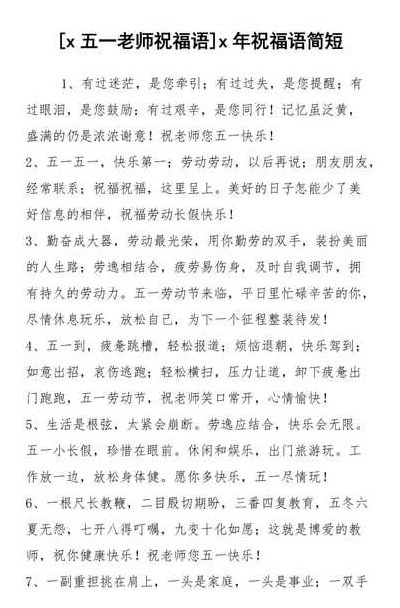 [x 五一老师祝福语]x 年祝福语简短

1、有过迷茫，是您牵引；有过过失，是您提醒；有过眼泪，是您鼓励；有过艰辛，是您同行！记忆虽泛黄，盛满的仍是浓浓谢意！祝老师您五一快乐！

2、五一五一，快乐第一；劳动劳动，以后再说；朋友朋友，经常联系；祝福祝福，这里呈上。美好的日子怎能少了美好信息的相伴，祝福劳动长假快乐！

3、勤奋成大器，劳动最光荣，用你勤劳的双手，装扮美丽的人生路；劳逸相结合，疲劳易伤身，及时自我调节，拥有持久的劳动力。五一劳动节来临，平日里忙碌辛苦的你，尽情休息玩乐，放松自己，为下一个征程整装待发！

4、五一到，疲惫跳槽，轻松报道；烦恼退朝，快乐驾到；如意出招，哀伤逃跑；轻松横扫，压力让道，卸下疲惫出门跑跑，五一劳动节，祝老师笑口常开，心情愉快！

5、生活是根弦，太紧会崩断。劳逸应结合，快乐会无限。五一小长假，珍惜在眼前。休闲和娱乐，出门旅游玩。工作放一边，放松身体健。愿你多快乐，五一尽情玩！

6、一根尺长教鞭，二目殷切期盼，三番四复教育，五冬六夏无怨，七开八得叮嘱，九变十化如愿；这就是博爱的教师，祝你健康快乐！祝老师您五一快乐！

7、一副重担挑在肩上，一头是家庭，一头是事业；一双手